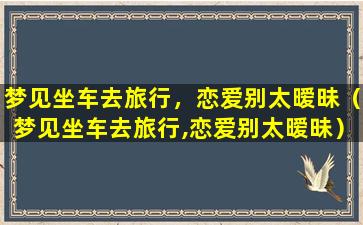 梦见坐车去旅行，恋爱别太暧昧（梦见坐车去旅行,恋爱别太暧昧）